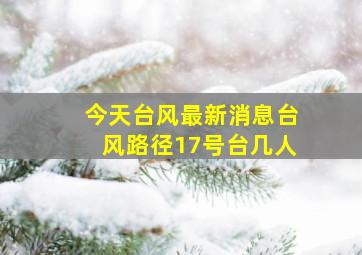 今天台风最新消息台风路径17号台几人